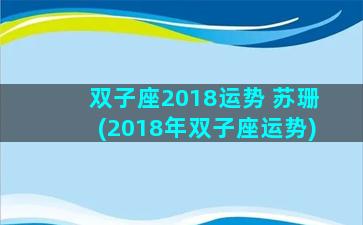 双子座2018运势 苏珊
(2018年双子座运势)